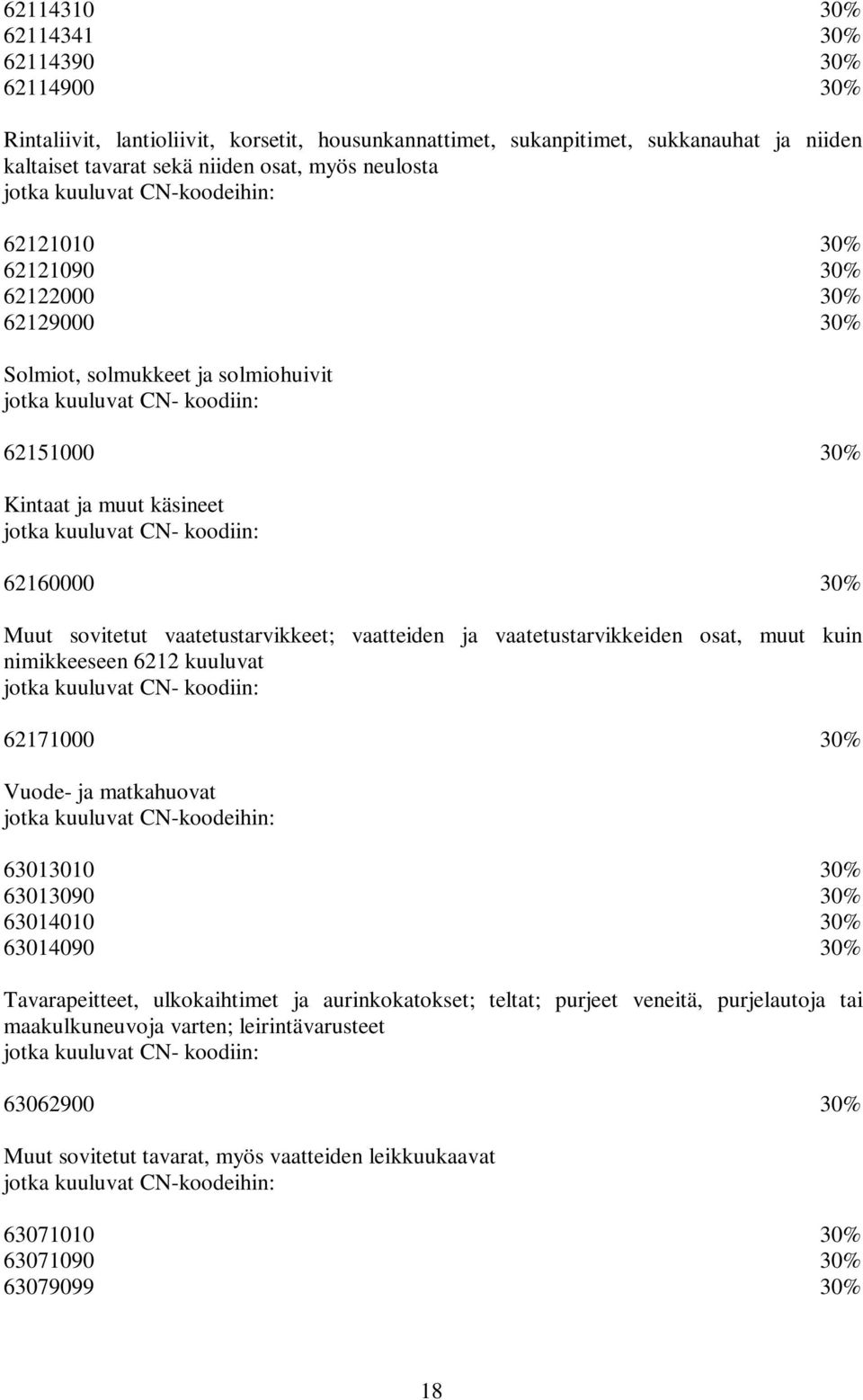 62114310 30%
62114341 30%
62114390 30%
62114900 30%

Rintaliivit, lantioliivit, korsetit, housunkannattimet, sukanpitimet, sukkanauhat ja niiden kaltaiset tavarat sekä niiden osat, myös neulosta
jotka kuuluvat CN-koodeihin:

62121010 30%
62121090 30%
62122000 30%
62129000 30%

Solmiot, solmukkeet ja solmiohuivit
jotka kuuluvat CN- koodiin:

62151000 30%

Kintaat ja muut käsineet
jotka kuuluvat CN- koodiin:

62160000 30%

Muut sovitetut vaatetustarvikkeet; vaatteiden ja vaatetustarvikkeiden osat, muut kuin nimikkeeseen 6212 kuuluvat
jotka kuuluvat CN- koodiin:

62171000 30%

Vuode- ja matkahuovat
jotka kuuluvat CN-koodeihin:

63013010 30%
63013090 30%
63014010 30%
63014090 30%

Tavarapeitteet, ulkokaihtimet ja aurinkokatokset; teltat; purjeet veneitä, purjelautoja tai maakulkuneuvoja varten; leirintävarusteet
jotka kuuluvat CN- koodiin:

63062900 30%

Muut sovitetut tavarat, myös vaatteiden leikkuukaavat
jotka kuuluvat CN-koodeihin:

63071010 30%
63071090 30%
63079099 30%

18